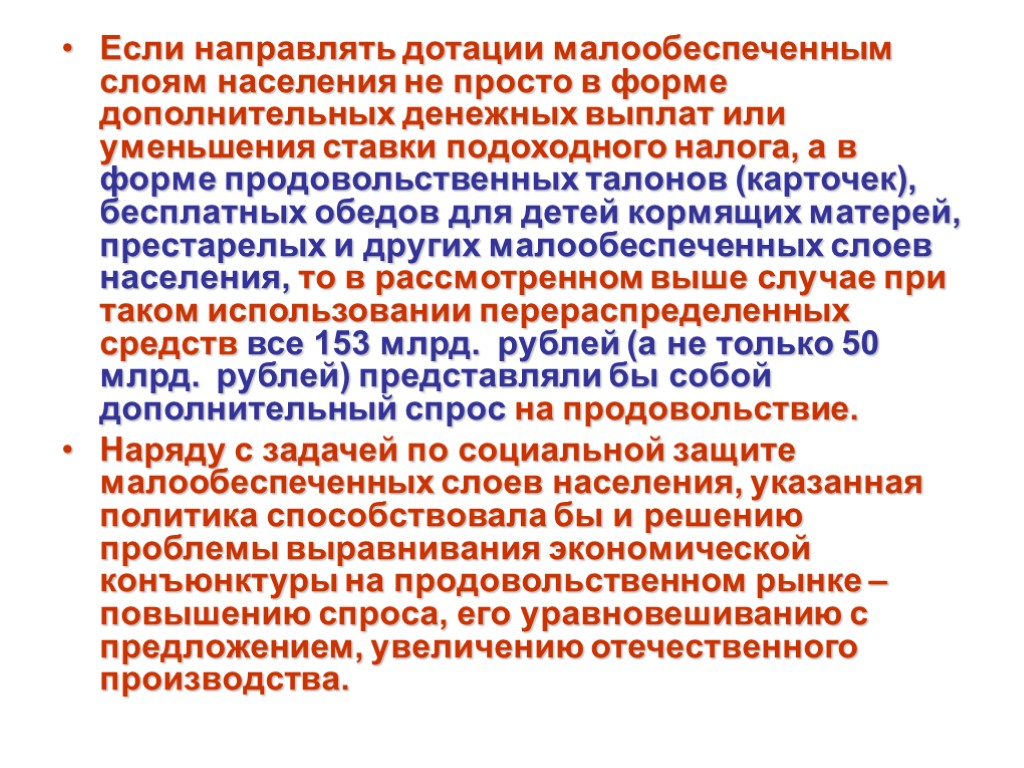 • Если направлять дотации малообеспеченным слоям населения не просто в форме дополнительных денежных выплат или уменьшения ставки подоходного налога, а в форме продовольственных талонов (карточек), бесплатных обедов для детей кормящих матерей, престарелых и других малообеспеченных слоев населения, то в рассмотренном выше случае при таком использовании перераспределенных средств все 153 млрд. рублей (а не только 50 млрд. рублей) представляли бы собой дополнительный спрос на продовольствие.

• Наряду с задачей по социальной защите малообеспеченных слоев населения, указанная политика способствовала бы и решению проблемы выравнивания экономической конъюнктуры на продовольственном рынке – повышению спроса, его уравновешиванию с предложением, увеличению отечественного производства.